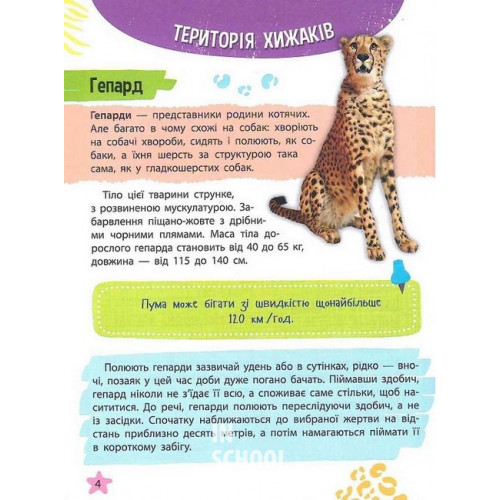 ТЕРИТОРІЯ ХИЖАКІВ

Гепард

Гепарди — представники родини котячих. Але багато в чому схожі на собак: хворіють на собачі хвороби, сидять і полюють, як собаки, а їхня шерсть за структурою така сама, як у гладкошерстих собак.

Тіло цієї тварини струнке, з розвиненою мускулатурою. Забарвлення піщано-жовте з дрібними чорними плямами. Маса тіла дорослого гепарда становить від 40 до 65 кг, довжина — від 115 до 140 см.

Пума може бігати зі швидкістю щонайбільше 120 км/год.

Полюють гепарди зазвичай удень або в сутінках, рідко — вночі, позаяк у цей час доби дуже погано бачать. Піймавши здобич, гепард ніколи не з'їдає її всю, а споживає саме стільки, щоб насититися. До речі, гепарди полюють переслідуючи здобич, а не із засідки. Спочатку наближаються до вибраної жертви на відстань приблизно десять метрів, а потім намагаються піймати її в короткому забігу.

IN SCHOOL

4